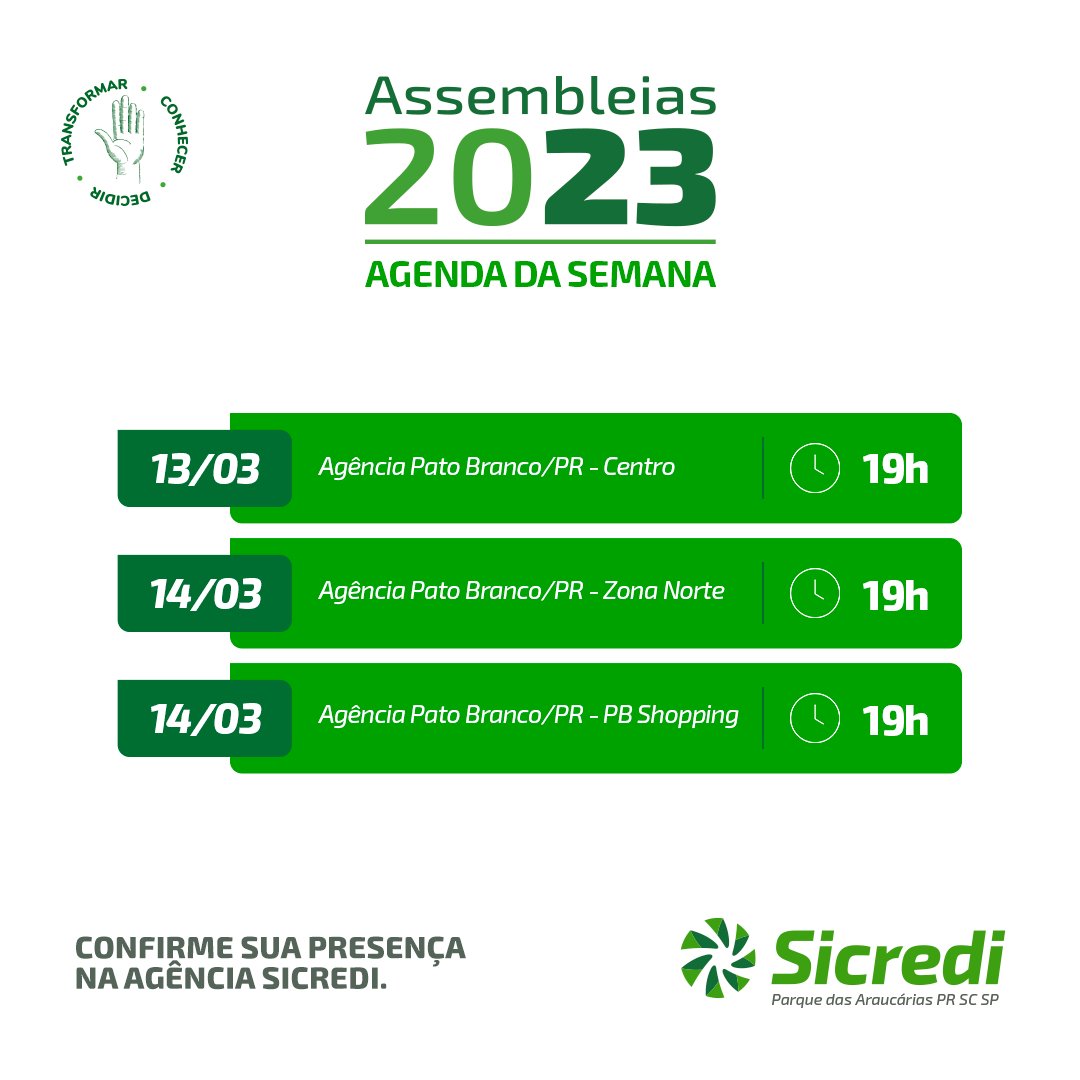 TRANSFORMAR • CONHECER • DECIDIR •

Assembleias
2023
AGENDA DA SEMANA

13/03 Agência Pato Branco/PR - Centro 19h

14/03 Agência Pato Branco/PR - Zona Norte 19h

14/03 Agência Pato Branco/PR - PB Shopping 19h

CONFIRME SUA PRESENÇA NA AGÊNCIA SICREDI.

Sicredi
Parque das Araucárias PR SC SP